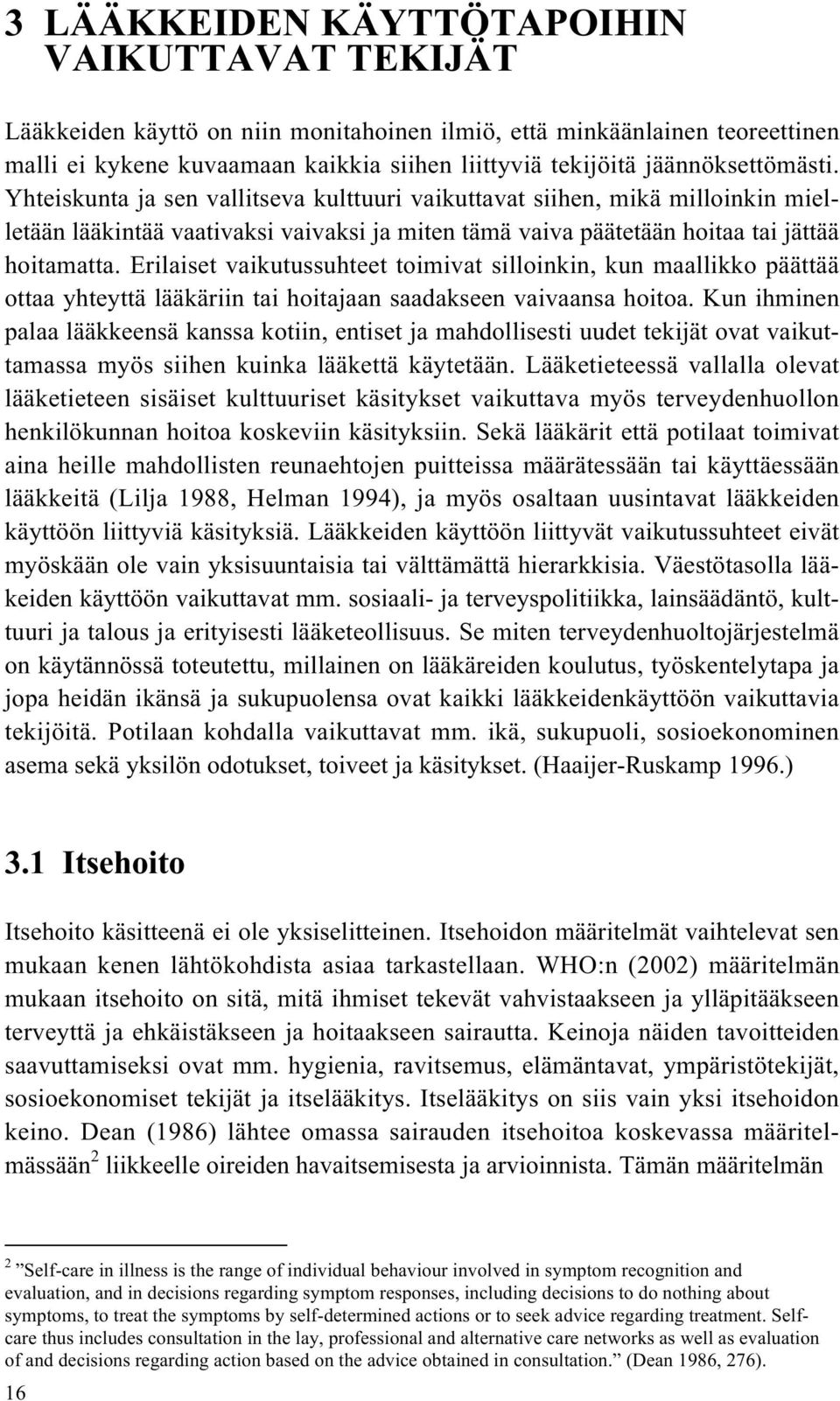 3 LÄÄKKEIDEN KÄYTTÖTAPOIHIN VAIKUTTAVAT TEKIJÄT

Lääkkeiden käyttö on niin monitahoinen ilmiö, että minkäänlainen teoreettinen malli ei kykene kuvaamaan kaikkia siihen liittyviä tekijöitä jäännöksettömästi. Yhteiskunta ja sen vallitseva kulttuuri vaikuttavat siihen, mikä milloinkin mielletään lääkintää vaativaksi vaivaksi ja miten tämä vaiva päätetään hoitaa tai jättää hoitamatta. Erilaiset vaikutussuhteet toimivat silloinkin, kun maallikko päättää ottaa yhteyttä lääkäriin tai hoitajaan saadakseen vaivaansa hoitoa. Kun ihminen palaa lääkkeensä kanssa kotiin, entiset ja mahdollisesti uudet tekijät ovat vaikuttamassa myös siihen kuinka lääkettä käytetään. Lääketieteessä vallalla olevat lääketieteen sisäiset kulttuuriset käsitykset vaikuttava myös terveydenhuollon henkilökunnan hoitoa koskeviin käsityksiin. Sekä lääkärit että potilaat toimivat aina heille mahdollisten reunaehtojen puitteissa määrätessään tai käyttäessään lääkkeitä (Lilja 1988, Helman 1994), ja myös osaltaan uusintavat lääkkeiden käyttöön liittyviä käsityksiä. Lääkkeiden käyttöön liittyvät vaikutussuhteet eivät myöskään ole vain yksisuuntaisia tai välttämättä hierarkkisia. Väestötasolla lääkeiden käyttöön vaikuttavat mm. sosiaali- ja terveyspolitiikka, lainsäädäntö, kulttuuri ja talous ja erityisesti lääketeollisuus. Se miten terveydenhuoltojärjestelmä on käytännössä toteutettu, millainen on lääkäreiden koulutus, työskentelytapa ja jopa heidän ikänsä ja sukupuolensa ovat kaikki lääkkeidenkäyttöön vaikuttavia tekijöitä. Potilaan kohdalla vaikuttavat mm. ikä, sukupuoli, sosioekonominen asema sekä yksilön odotukset, toiveet ja käsitykset. (Haaijer-Ruskamp 1996.)

3.1 Itsehoito

Itsehoito käsitteenä ei ole yksiselitteinen. Itsehoidon määritelmät vaihtelevat sen mukaan kenen lähtökohdista asiaa tarkastellaan. WHO:n (2002) määritelmän mukaan itsehoito on sitä, mitä ihmiset tekevät vahvistaakseen ja ylläpitääkseen terveyttä ja ehkäistäkseen ja hoitaakseen sairautta. Keinoja näiden tavoitteiden saavuttamiseksi ovat mm. hygienia, ravitsemus, elämäntavat, ympäristötekijät, sosioekonomiset tekijät ja itselääkitys. Itselääkitys on siis vain yksi itsehoidon keino. Dean (1986) lähtee omassa sairauden itsehoitoa koskevassa määritelmässään$^2$ liikkeelle oireiden havaitsemisesta ja arvioinnista. Tämän määritelmän

$^2$ ”Self-care in illness is the range of individual behaviour involved in symptom recognition and evaluation, and in decisions regarding symptom responses, including decisions to do nothing about symptoms, to treat the symptoms by self-determined actions or to seek advice regarding treatment. Self-care thus includes consultation in the lay, professional and alternative care networks as well as evaluation of and decisions regarding action based on the advice obtained in consultation.” (Dean 1986, 276).

16